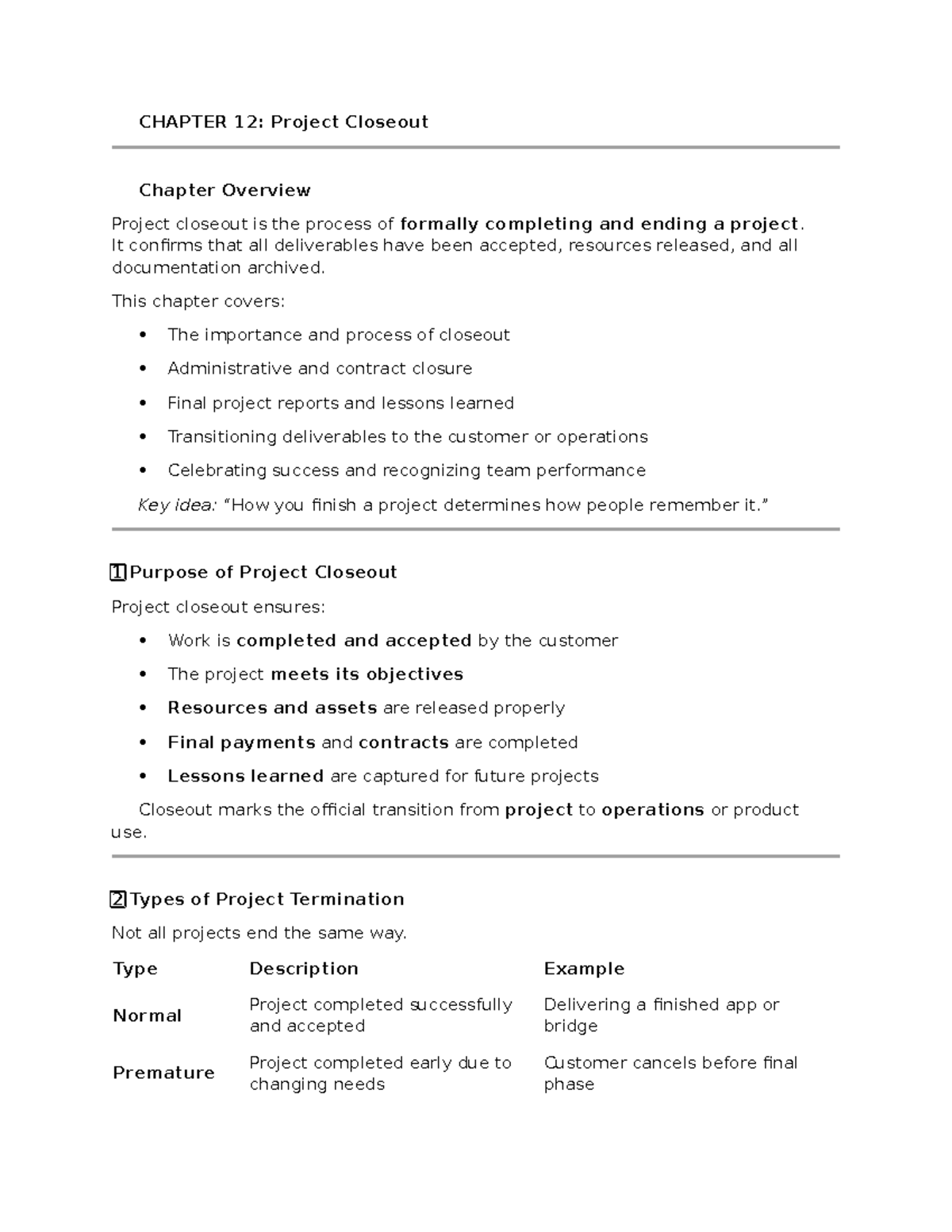 CHAPTER 12: Project Closeout

Chapter Overview

Project closeout is the process of formally completing and ending a project. It confirms that all deliverables have been accepted, resources released, and all documentation archived.

This chapter covers:

• The importance and process of closeout
• Administrative and contract closure
• Final project reports and lessons learned
• Transitioning deliverables to the customer or operations
• Celebrating success and recognizing team performance

Key idea: "How you finish a project determines how people remember it."

1 Purpose of Project Closeout

Project closeout ensures:

• Work is completed and accepted by the customer
• The project meets its objectives
• Resources and assets are released properly
• Final payments and contracts are completed
• Lessons learned are captured for future projects

Closeout marks the official transition from project to operations or product use.

2 Types of Project Termination

Not all projects end the same way.

| Type | Description | Example |
|---|---|---|
| Normal | Project completed successfully and accepted | Delivering a finished app or bridge |
| Premature | Project completed early due to changing needs | Customer cancels before final phase |